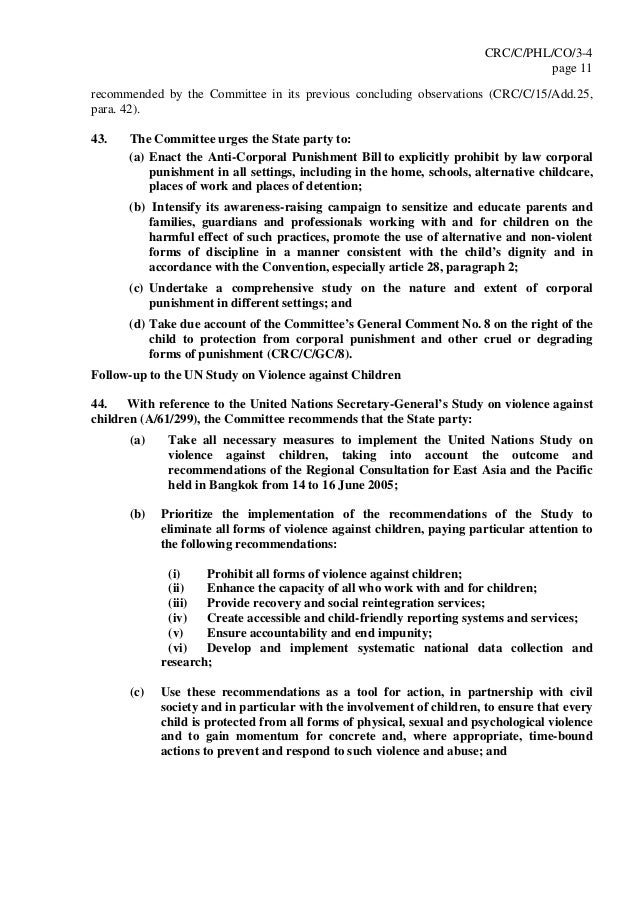 CRC/C/PHL/CO/3-4
page 11

recommended by the Committee in its previous concluding observations (CRC/C/15/Add.25, para. 42).

43. The Committee urges the State party to:

(a) Enact the Anti-Corporal Punishment Bill to explicitly prohibit by law corporal punishment in all settings, including in the home, schools, alternative childcare, places of work and places of detention;

(b) Intensify its awareness-raising campaign to sensitize and educate parents and families, guardians and professionals working with and for children on the harmful effect of such practices, promote the use of alternative and non-violent forms of discipline in a manner consistent with the child's dignity and in accordance with the Convention, especially article 28, paragraph 2;

(c) Undertake a comprehensive study on the nature and extent of corporal punishment in different settings; and

(d) Take due account of the Committee's General Comment No. 8 on the right of the child to protection from corporal punishment and other cruel or degrading forms of punishment (CRC/C/GC/8).

Follow-up to the UN Study on Violence against Children

44. With reference to the United Nations Secretary-General's Study on violence against children (A/61/299), the Committee recommends that the State party:

(a) Take all necessary measures to implement the United Nations Study on violence against children, taking into account the outcome and recommendations of the Regional Consultation for East Asia and the Pacific held in Bangkok from 14 to 16 June 2005;

(b) Prioritize the implementation of the recommendations of the Study to eliminate all forms of violence against children, paying particular attention to the following recommendations:

(i) Prohibit all forms of violence against children;
(ii) Enhance the capacity of all who work with and for children;
(iii) Provide recovery and social reintegration services;
(iv) Create accessible and child-friendly reporting systems and services;
(v) Ensure accountability and end impunity;
(vi) Develop and implement systematic national data collection and research;

(c) Use these recommendations as a tool for action, in partnership with civil society and in particular with the involvement of children, to ensure that every child is protected from all forms of physical, sexual and psychological violence and to gain momentum for concrete and, where appropriate, time-bound actions to prevent and respond to such violence and abuse; and